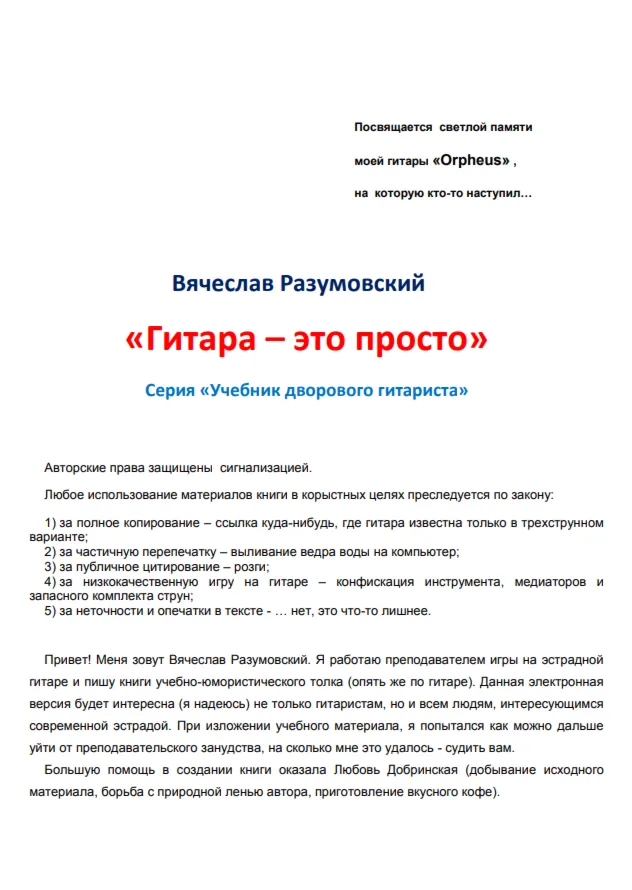 Посвящается светлой памяти

моей гитары «Orpheus» ,

на которую кто-то наступил…

Вячеслав Разумовский

«Гитара – это просто»

Серия «Учебник дворового гитариста»

Авторские права защищены сигнализацией.

Любое использование материалов книги в корыстных целях преследуется по закону:

1) за полное копирование – ссылка куда-нибудь, где гитара известна только в трехструнном варианте;
2) за частичную перепечатку – выливание ведра воды на компьютер;
3) за публичное цитирование – розги;
4) за низкокачественную игру на гитаре – конфискация инструмента, медиаторов и запасного комплекта струн;
5) за неточности и опечатки в тексте - … нет, это что-то лишнее.

Привет! Меня зовут Вячеслав Разумовский. Я работаю преподавателем игры на эстрадной гитаре и пишу книги учебно-юмористического толка (опять же по гитаре). Данная электронная версия будет интересна (я надеюсь) не только гитаристам, но и всем людям, интересующимся современной эстрадой. При изложении учебного материала, я попытался как можно дальше уйти от преподавательского занудства, на сколько мне это удалось - судить вам.

Большую помощь в создании книги оказала Любовь Добринская (добывание исходного материала, борьба с природной ленью автора, приготовление вкусного кофе).